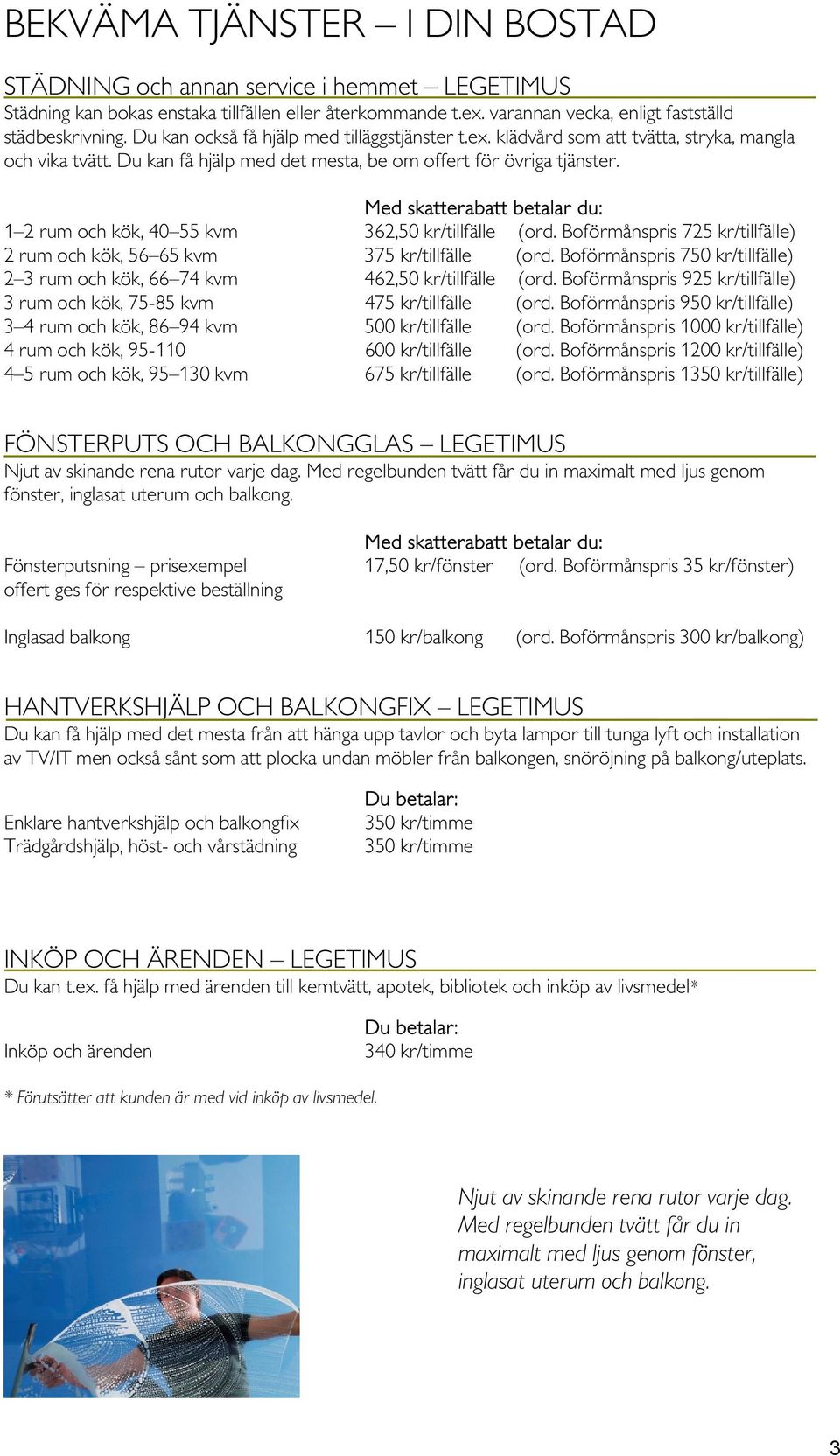 BEKVÄMA TJÄNSTER – I DIN BOSTAD

STÄDNING och annan service i hemmet – LEGETIMUS
Städning kan bokas enstaka tillfällen eller återkommande t.ex. varannan vecka, enligt fastställd städbeskrivning. Du kan också få hjälp med tilläggstjänster t.ex. klädvård som att tvätta, stryka, mangla och vika tvätt. Du kan få hjälp med det mesta, be om offert för övriga tjänster.

| | Med skatterabatt betalar du: | |
|---|---|---|
| 1–2 rum och kök, 40–55 kvm | 362,50 kr/tillfälle | (ord. Boförmånspris 725 kr/tillfälle) |
| 2 rum och kök, 56–65 kvm | 375 kr/tillfälle | (ord. Boförmånspris 750 kr/tillfälle) |
| 2–3 rum och kök, 66–74 kvm | 462,50 kr/tillfälle | (ord. Boförmånspris 925 kr/tillfälle) |
| 3 rum och kök, 75-85 kvm | 475 kr/tillfälle | (ord. Boförmånspris 950 kr/tillfälle) |
| 3–4 rum och kök, 86–94 kvm | 500 kr/tillfälle | (ord. Boförmånspris 1000 kr/tillfälle) |
| 4 rum och kök, 95-110 | 600 kr/tillfälle | (ord. Boförmånspris 1200 kr/tillfälle) |
| 4–5 rum och kök, 95–130 kvm | 675 kr/tillfälle | (ord. Boförmånspris 1350 kr/tillfälle) |

FÖNSTERPUTS OCH BALKONGGLAS – LEGETIMUS
Njut av skinande rena rutor varje dag. Med regelbunden tvätt får du in maximalt med ljus genom fönster, inglasat uterum och balkong.

| | Med skatterabatt betalar du: | |
|---|---|---|
| Fönsterputsning – prisexempel offert ges för respektive beställning | 17,50 kr/fönster | (ord. Boförmånspris 35 kr/fönster) |
| Inglasad balkong | 150 kr/balkong | (ord. Boförmånspris 300 kr/balkong) |

HANTVERKSHJÄLP OCH BALKONGFIX – LEGETIMUS
Du kan få hjälp med det mesta från att hänga upp tavlor och byta lampor till tunga lyft och installation av TV/IT men också sånt som att plocka undan möbler från balkongen, snöröjning på balkong/uteplats.

| | Du betalar: |
|---|---|
| Enklare hantverkshjälp och balkongfix | 350 kr/timme |
| Trädgårdshjälp, höst- och vårstädning | 350 kr/timme |

INKÖP OCH ÄRENDEN – LEGETIMUS
Du kan t.ex. få hjälp med ärenden till kemtvätt, apotek, bibliotek och inköp av livsmedel*

| | Du betalar: |
|---|---|
| Inköp och ärenden | 340 kr/timme |

* Förutsätter att kunden är med vid inköp av livsmedel.

Njut av skinande rena rutor varje dag. Med regelbunden tvätt får du in maximalt med ljus genom fönster, inglasat uterum och balkong.

3